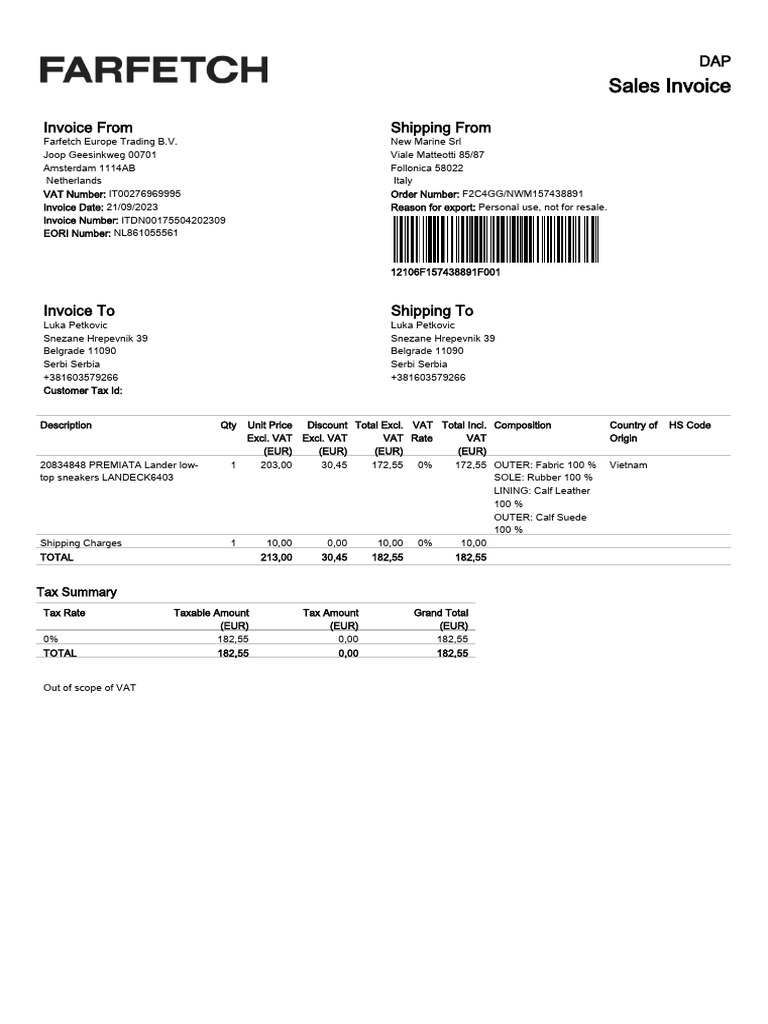 FARFETCH

DAP
Sales Invoice

Invoice From
Farfetch Europe Trading B.V.
Joop Geesinkweg 00701
Amsterdam 1114AB
Netherlands
VAT Number: IT00276969995
Invoice Date: 21/09/2023
Invoice Number: ITDN00175504202309
EORI Number: NL861055561

Shipping From
New Marine Srl
Viale Matteotti 85/87
Follonica 58022
Italy
Order Number: F2C4GG/NWM157438891
Reason for export: Personal use, not for resale.
12106F157438891F001

Invoice To
Luka Petkovic
Snezane Hrepevnik 39
Belgrade 11090
Serbi Serbia
+381603579266
Customer Tax Id:

Shipping To
Luka Petkovic
Snezane Hrepevnik 39
Belgrade 11090
Serbi Serbia
+381603579266

| Description | Qty | Unit Price Excl. VAT (EUR) | Discount Excl. VAT (EUR) | Total Excl. VAT (EUR) | VAT Rate | Total Incl. VAT (EUR) | Composition | Country of Origin | HS Code |
|---|---|---|---|---|---|---|---|---|---|
| 20834848 PREMIATA Lander low-top sneakers LANDECK6403 | 1 | 203,00 | 30,45 | 172,55 | 0% | 172,55 | OUTER: Fabric 100 % SOLE: Rubber 100 % LINING: Calf Leather 100 % OUTER: Calf Suede 100 % | Vietnam | |
| Shipping Charges | 1 | 10,00 | 0,00 | 10,00 | 0% | 10,00 | | | |
| TOTAL | | 213,00 | 30,45 | 182,55 | | 182,55 | | | |

Tax Summary

| Tax Rate | Taxable Amount (EUR) | Tax Amount (EUR) | Grand Total (EUR) |
|---|---|---|---|
| 0% | 182,55 | 0,00 | 182,55 |
| TOTAL | 182,55 | 0,00 | 182,55 |

Out of scope of VAT